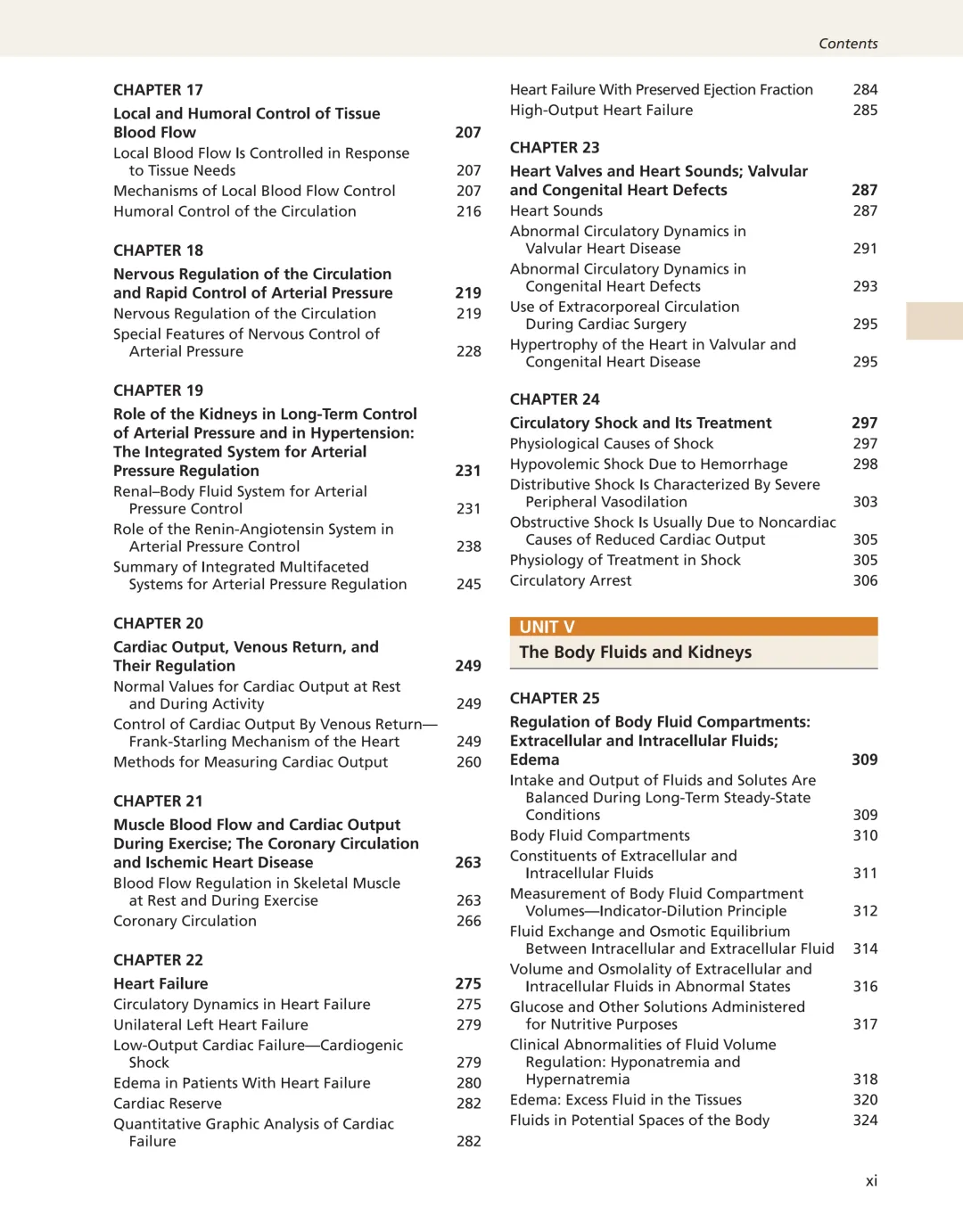 Contents

CHAPTER 17

Local and Humoral Control of Tissue Blood Flow 207

Local Blood Flow Is Controlled in Response to Tissue Needs 207

Mechanisms of Local Blood Flow Control 207

Humoral Control of the Circulation 216

CHAPTER 18

Nervous Regulation of the Circulation and Rapid Control of Arterial Pressure 219

Nervous Regulation of the Circulation 219

Special Features of Nervous Control of Arterial Pressure 228

CHAPTER 19

Role of the Kidneys in Long-Term Control of Arterial Pressure and in Hypertension: The Integrated System for Arterial Pressure Regulation 231

Renal–Body Fluid System for Arterial Pressure Control 231

Role of the Renin-Angiotensin System in Arterial Pressure Control 238

Summary of Integrated Multifaceted Systems for Arterial Pressure Regulation 245

CHAPTER 20

Cardiac Output, Venous Return, and Their Regulation 249

Normal Values for Cardiac Output at Rest and During Activity 249

Control of Cardiac Output By Venous Return—Frank-Starling Mechanism of the Heart 249

Methods for Measuring Cardiac Output 260

CHAPTER 21

Muscle Blood Flow and Cardiac Output During Exercise; The Coronary Circulation and Ischemic Heart Disease 263

Blood Flow Regulation in Skeletal Muscle at Rest and During Exercise 263

Coronary Circulation 266

CHAPTER 22

Heart Failure 275

Circulatory Dynamics in Heart Failure 275

Unilateral Left Heart Failure 279

Low-Output Cardiac Failure—Cardiogenic Shock 279

Edema in Patients With Heart Failure 280

Cardiac Reserve 282

Quantitative Graphic Analysis of Cardiac Failure 282

Heart Failure With Preserved Ejection Fraction 284

High-Output Heart Failure 285

CHAPTER 23

Heart Valves and Heart Sounds; Valvular and Congenital Heart Defects 287

Heart Sounds 287

Abnormal Circulatory Dynamics in Valvular Heart Disease 291

Abnormal Circulatory Dynamics in Congenital Heart Defects 293

Use of Extracorporeal Circulation During Cardiac Surgery 295

Hypertrophy of the Heart in Valvular and Congenital Heart Disease 295

CHAPTER 24

Circulatory Shock and Its Treatment 297

Physiological Causes of Shock 297

Hypovolemic Shock Due to Hemorrhage 298

Distributive Shock Is Characterized By Severe Peripheral Vasodilation 303

Obstructive Shock Is Usually Due to Noncardiac Causes of Reduced Cardiac Output 305

Physiology of Treatment in Shock 305

Circulatory Arrest 306

UNIT V

The Body Fluids and Kidneys

CHAPTER 25

Regulation of Body Fluid Compartments: Extracellular and Intracellular Fluids; Edema 309

Intake and Output of Fluids and Solutes Are Balanced During Long-Term Steady-State Conditions 309

Body Fluid Compartments 310

Constituents of Extracellular and Intracellular Fluids 311

Measurement of Body Fluid Compartment Volumes—Indicator-Dilution Principle 312

Fluid Exchange and Osmotic Equilibrium Between Intracellular and Extracellular Fluid 314

Volume and Osmolality of Extracellular and Intracellular Fluids in Abnormal States 316

Glucose and Other Solutions Administered for Nutritive Purposes 317

Clinical Abnormalities of Fluid Volume Regulation: Hyponatremia and Hypernatremia 318

Edema: Excess Fluid in the Tissues 320

Fluids in Potential Spaces of the Body 324

xi